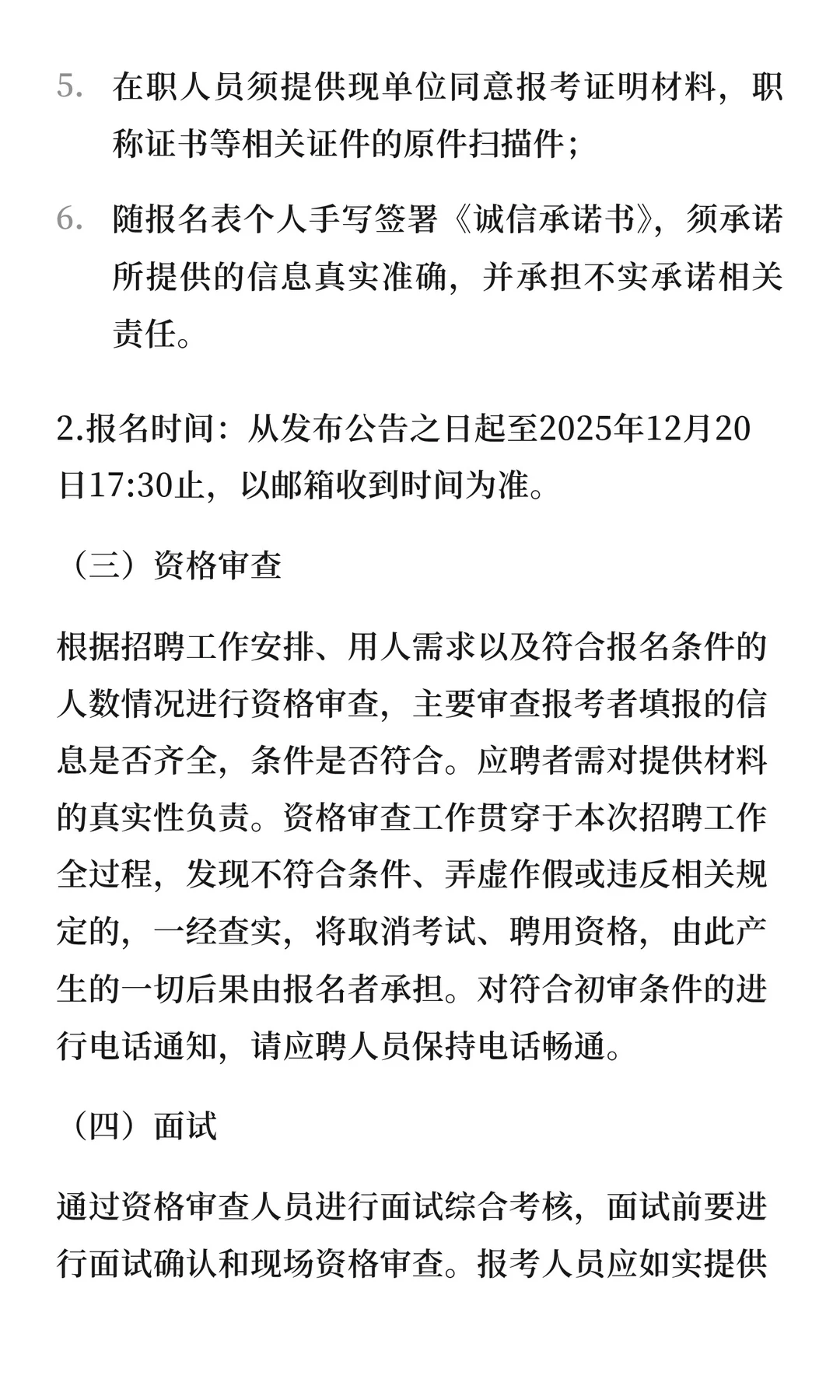 5. 在职人员须提供现单位同意报考证明材料，职称证书等相关证件的原件扫描件；

6. 随报名表个人手写签署《诚信承诺书》，须承诺所提供的信息真实准确，并承担不实承诺相关责任。

2.报名时间：从发布公告之日起至2025年12月20日17:30止，以邮箱收到时间为准。

（三）资格审查

根据招聘工作安排、用人需求以及符合报名条件的人数情况进行资格审查，主要审查报考者填报的信息是否齐全，条件是否符合。应聘者需对提供材料的真实性负责。资格审查工作贯穿于本次招聘工作全过程，发现不符合条件、弄虚作假或违反相关规定的，一经查实，将取消考试、聘用资格，由此产生的一切后果由报名者承担。对符合初审条件的进行电话通知，请应聘人员保持电话畅通。

（四）面试

通过资格审查人员进行面试综合考核，面试前要进行面试确认和现场资格审查。报考人员应如实提供